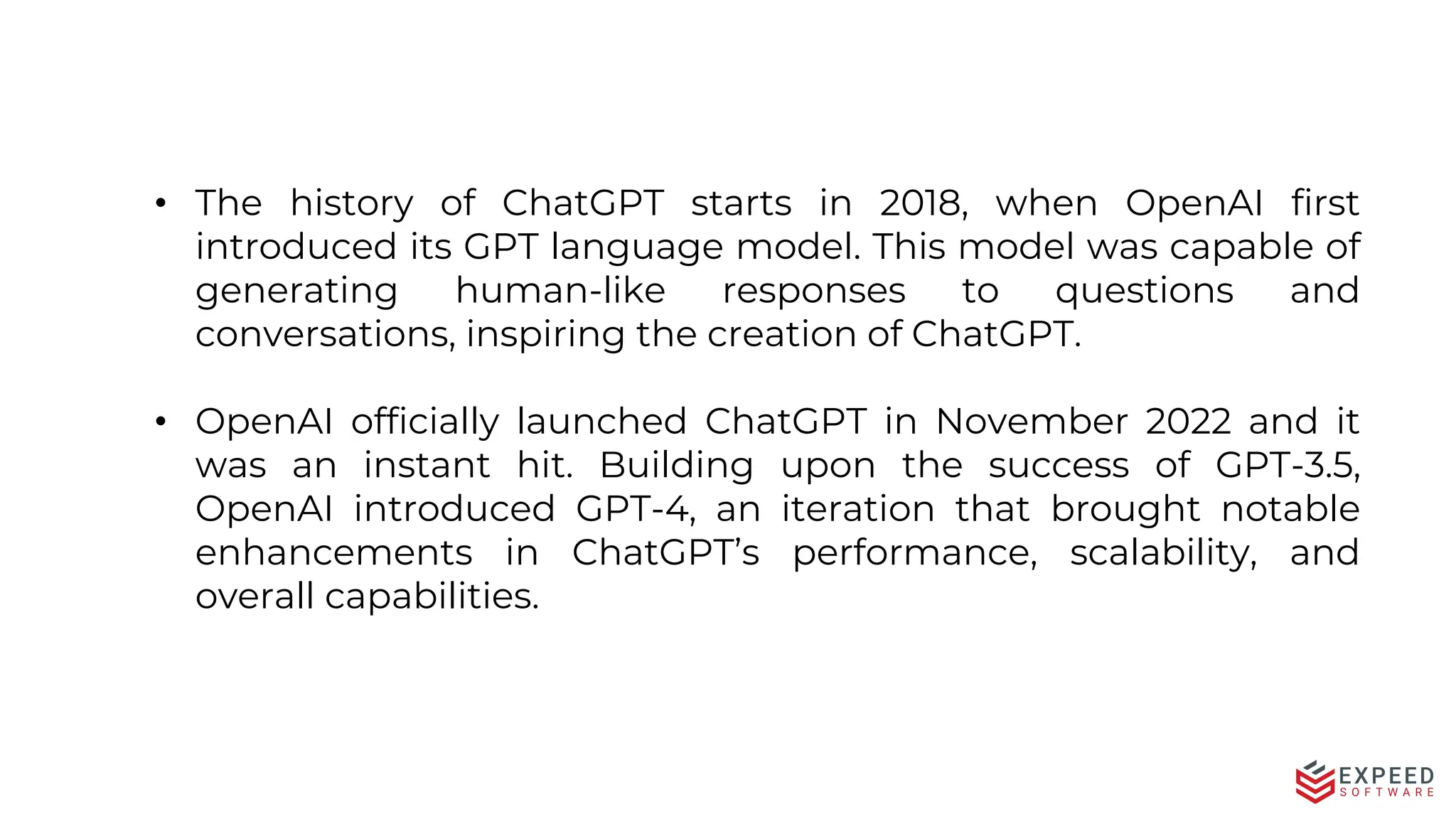 • The history of ChatGPT starts in 2018, when OpenAI first introduced its GPT language model. This model was capable of generating human-like responses to questions and conversations, inspiring the creation of ChatGPT.

• OpenAI officially launched ChatGPT in November 2022 and it was an instant hit. Building upon the success of GPT-3.5, OpenAI introduced GPT-4, an iteration that brought notable enhancements in ChatGPT's performance, scalability, and overall capabilities.

EXPEED SOFTWARE